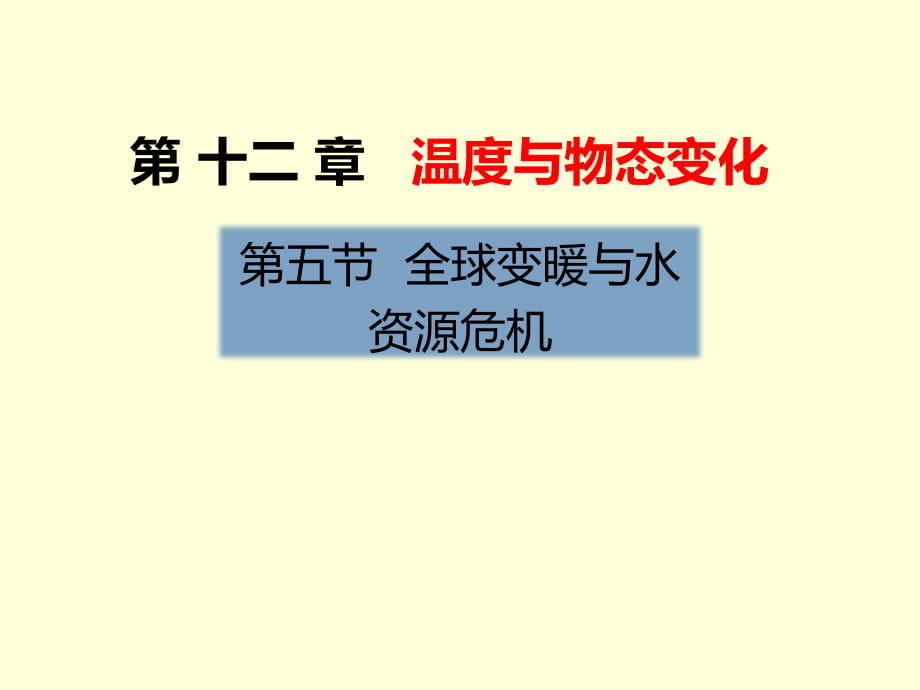 第 十二 章　温度与物态变化

第五节　全球变暖与水资源危机